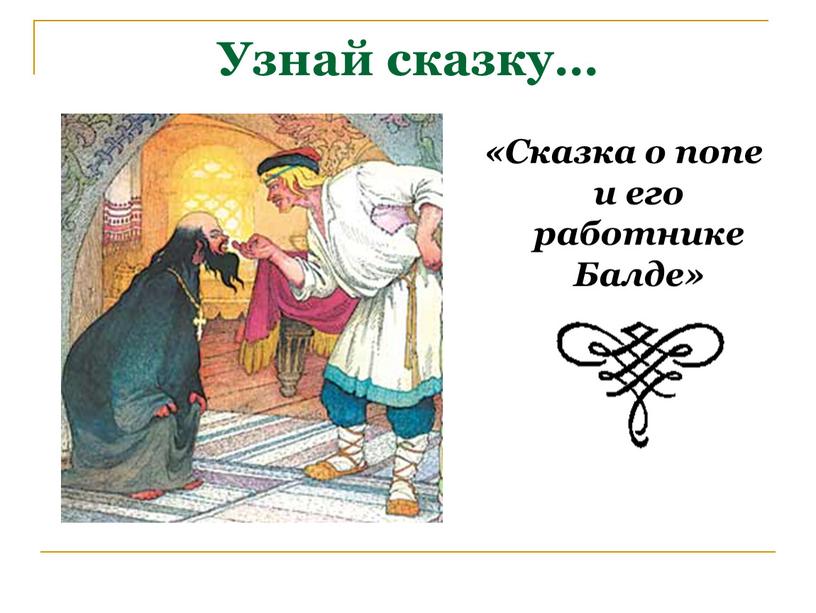 Узнай сказку…

«Сказка о попе и его работнике Балде»